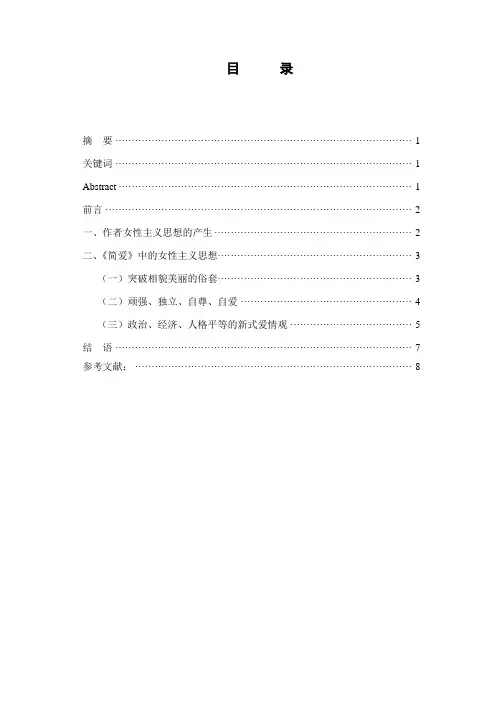 目 录

摘 要 1

关键词 1

Abstract 1

前言 2

一、作者女性主义思想的产生 2

二、《简爱》中的女性主义思想 3

（一）突破相貌美丽的俗套 3

（二）顽强、独立、自尊、自爱 4

（三）政治、经济、人格平等的新式爱情观 5

结 语 7

参考文献： 8